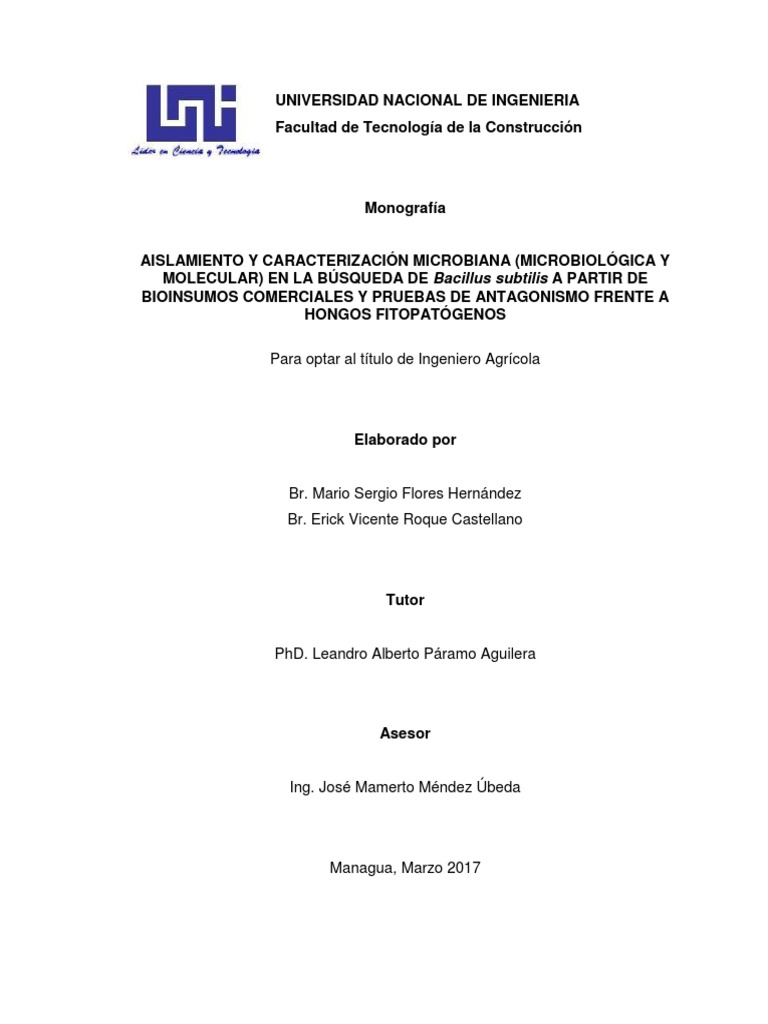 Líder en Ciencia y Tecnología

UNIVERSIDAD NACIONAL DE INGENIERIA
Facultad de Tecnología de la Construcción

Monografía

AISLAMIENTO Y CARACTERIZACIÓN MICROBIANA (MICROBIOLÓGICA Y MOLECULAR) EN LA BÚSQUEDA DE Bacillus subtilis A PARTIR DE BIOINSUMOS COMERCIALES Y PRUEBAS DE ANTAGONISMO FRENTE A HONGOS FITOPATÓGENOS

Para optar al título de Ingeniero Agrícola

Elaborado por

Br. Mario Sergio Flores Hernández
Br. Erick Vicente Roque Castellano

Tutor

PhD. Leandro Alberto Páramo Aguilera

Asesor

Ing. José Mamerto Méndez Úbeda

Managua, Marzo 2017